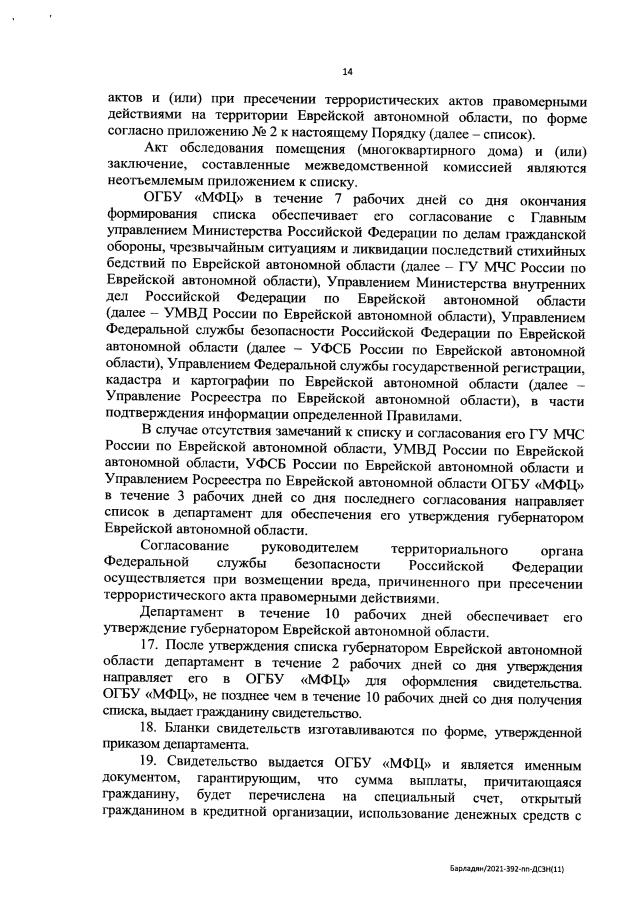 14

актов и (или) при пресечении террористических актов правомерными действиями на территории Еврейской автономной области, по форме согласно приложению № 2 к настоящему Порядку (далее – список).

Акт обследования помещения (многоквартирного дома) и (или) заключение, составленные межведомственной комиссией являются неотъемлемым приложением к списку.

ОГБУ «МФЦ» в течение 7 рабочих дней со дня окончания формирования списка обеспечивает его согласование с Главным управлением Министерства Российской Федерации по делам гражданской обороны, чрезвычайным ситуациям и ликвидации последствий стихийных бедствий по Еврейской автономной области (далее – ГУ МЧС России по Еврейской автономной области), Управлением Министерства внутренних дел Российской Федерации по Еврейской автономной области (далее – УМВД России по Еврейской автономной области), Управлением Федеральной службы безопасности Российской Федерации по Еврейской автономной области (далее – УФСБ России по Еврейской автономной области), Управлением Федеральной службы государственной регистрации, кадастра и картографии по Еврейской автономной области (далее – Управление Росреестра по Еврейской автономной области), в части подтверждения информации определенной Правилами.

В случае отсутствия замечаний к списку и согласования его ГУ МЧС России по Еврейской автономной области, УМВД России по Еврейской автономной области, УФСБ России по Еврейской автономной области и Управлением Росреестра по Еврейской автономной области ОГБУ «МФЦ» в течение 3 рабочих дней со дня последнего согласования направляет список в департамент для обеспечения его утверждения губернатором Еврейской автономной области.

Согласование руководителем территориального органа Федеральной службы безопасности Российской Федерации осуществляется при возмещении вреда, причиненного при пресечении террористического акта правомерными действиями.

Департамент в течение 10 рабочих дней обеспечивает его утверждение губернатором Еврейской автономной области.

17. После утверждения списка губернатором Еврейской автономной области департамент в течение 2 рабочих дней со дня утверждения направляет его в ОГБУ «МФЦ» для оформления свидетельства. ОГБУ «МФЦ», не позднее чем в течение 10 рабочих дней со дня получения списка, выдает гражданину свидетельство.

18. Бланки свидетельств изготавливаются по форме, утвержденной приказом департамента.

19. Свидетельство выдается ОГБУ «МФЦ» и является именным документом, гарантирующим, что сумма выплаты, причитающаяся гражданину, будет перечислена на специальный счет, открытый гражданином в кредитной организации, использование денежных средств с

Барладян/2021-392-пп-ДСЗН(11)